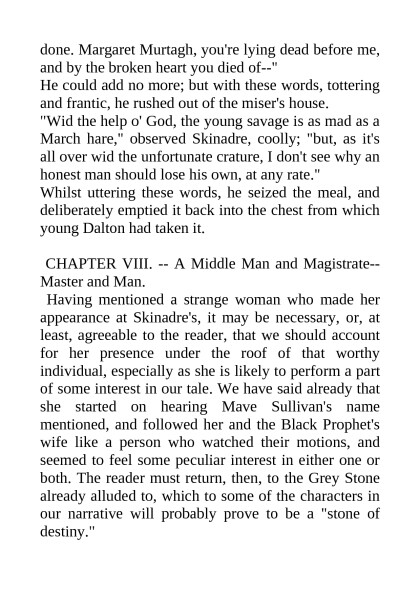 done. Margaret Murtagh, you're lying dead before me, and by the broken heart you died of--"
He could add no more; but with these words, tottering and frantic, he rushed out of the miser's house.
"Wid the help o' God, the young savage is as mad as a March hare," observed Skinadre, coolly; "but, as it's all over wid the unfortunate crature, I don't see why an honest man should lose his own, at any rate."
Whilst uttering these words, he seized the meal, and deliberately emptied it back into the chest from which young Dalton had taken it.

CHAPTER VIII. -- A Middle Man and Magistrate--Master and Man.
Having mentioned a strange woman who made her appearance at Skinadre's, it may be necessary, or, at least, agreeable to the reader, that we should account for her presence under the roof of that worthy individual, especially as she is likely to perform a part of some interest in our tale. We have said already that she started on hearing Mave Sullivan's name mentioned, and followed her and the Black Prophet's wife like a person who watched their motions, and seemed to feel some peculiar interest in either one or both. The reader must return, then, to the Grey Stone already alluded to, which to some of the characters in our narrative will probably prove to be a "stone of destiny."